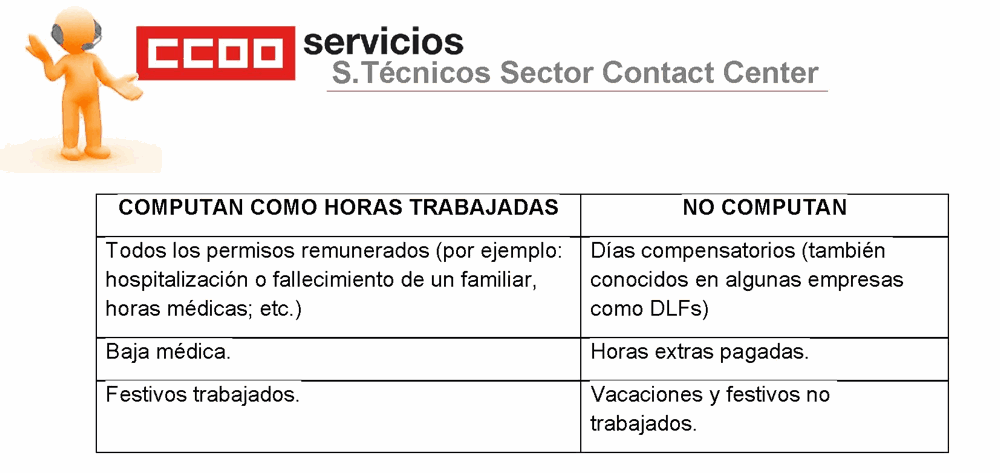 CCOO servicios
S.Técnicos Sector Contact Center

| COMPUTAN COMO HORAS TRABAJADAS | NO COMPUTAN |
|---|---|
| Todos los permisos remunerados (por ejemplo: hospitalización o fallecimiento de un familiar, horas médicas; etc.) | Días compensatorios (también conocidos en algunas empresas como DLFs) |
| Baja médica. | Horas extras pagadas. |
| Festivos trabajados. | Vacaciones y festivos no trabajados. |